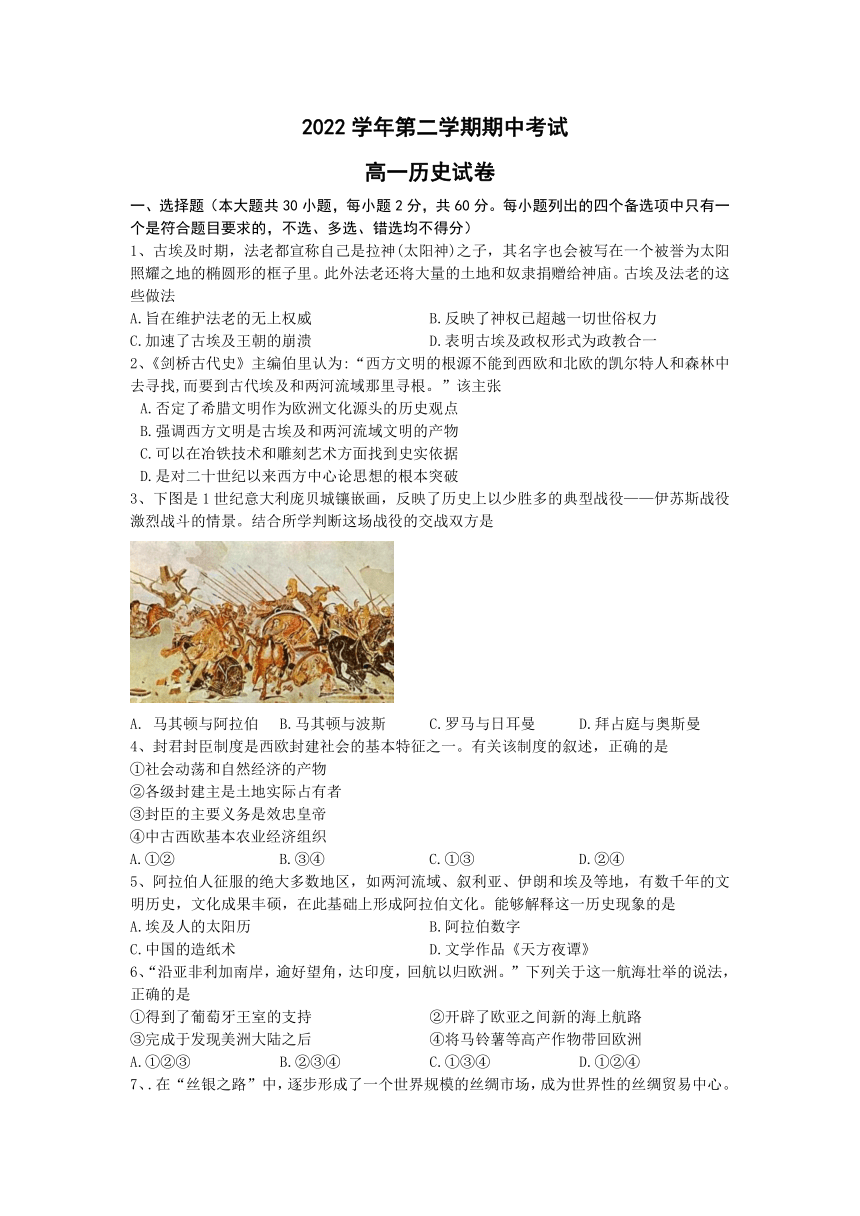 2022 学年第二学期期中考试

高一历史试卷

一、选择题（本大题共 30 小题，每小题 2 分，共 60 分。每小题列出的四个备选项中只有一个是符合题目要求的，不选、多选、错选均不得分）

1、古埃及时期，法老都宣称自己是拉神(太阳神)之子，其名字也会被写在一个被誉为太阳照耀之地的椭圆形的框子里。此外法老还将大量的土地和奴隶捐赠给神庙。古埃及法老的这些做法

A.旨在维护法老的无上权威　　B.反映了神权已超越一切世俗权力

C.加速了古埃及王朝的崩溃　　D.表明古埃及政权形式为政教合一

2、《剑桥古代史》主编伯里认为:“西方文明的根源不能到西欧和北欧的凯尔特人和森林中去寻找,而要到古代埃及和两河流域那里寻根。”该主张

A.否定了希腊文明作为欧洲文化源头的历史观点

B.强调西方文明是古埃及和两河流域文明的产物

C.可以在冶铁技术和雕刻艺术方面找到史实依据

D.是对二十世纪以来西方中心论思想的根本突破

3、下图是 1 世纪意大利庞贝城镶嵌画，反映了历史上以少胜多的典型战役——伊苏斯战役激烈战斗的情景。结合所学判断这场战役的交战双方是

A. 马其顿与阿拉伯　B.马其顿与波斯　C.罗马与日耳曼　D.拜占庭与奥斯曼

4、封君封臣制度是西欧封建社会的基本特征之一。有关该制度的叙述，正确的是

①社会动荡和自然经济的产物

②各级封建主是土地实际占有者

③封臣的主要义务是效忠皇帝

④中古西欧基本农业经济组织

A.①②　B.③④　C.①③　D.②④

5、阿拉伯人征服的绝大多数地区，如两河流域、叙利亚、伊朗和埃及等地，有数千年的文明历史，文化成果丰硕，在此基础上形成阿拉伯文化。能够解释这一历史现象的是

A.埃及人的太阳历　　B.阿拉伯数字

C.中国的造纸术　　D.文学作品《天方夜谭》

6、“沿亚非利加南岸，逾好望角，达印度，回航以归欧洲。”下列关于这一航海壮举的说法，正确的是

①得到了葡萄牙王室的支持　　②开辟了欧亚之间新的海上航路

③完成于发现美洲大陆之后　　④将马铃薯等高产作物带回欧洲

A.①②③　B.②③④　C.①③④　D.①②④

7、.在“丝银之路”中，逐步形成了一个世界规模的丝绸市场，成为世界性的丝绸贸易中心。